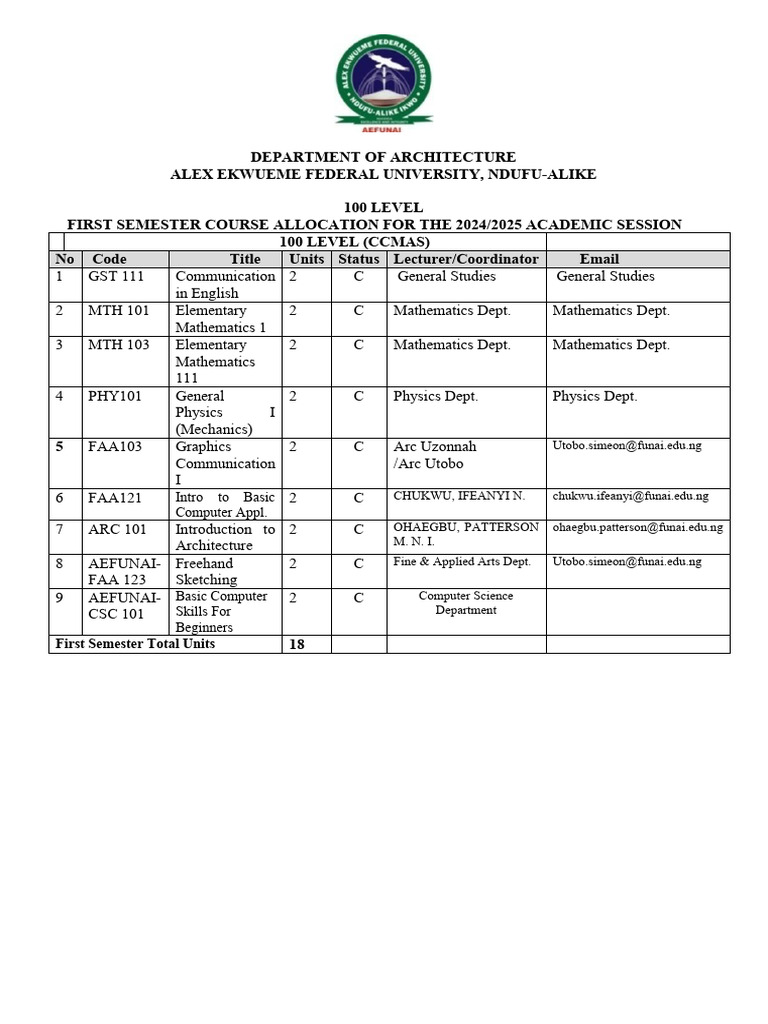 ALEX EKWUEME FEDERAL UNIVERSITY
NDUFU-ALIKE IKWO
AEFUNAI

DEPARTMENT OF ARCHITECTURE
ALEX EKWUEME FEDERAL UNIVERSITY, NDUFU-ALIKE

100 LEVEL
FIRST SEMESTER COURSE ALLOCATION FOR THE 2024/2025 ACADEMIC SESSION

100 LEVEL (CCMAS)

| No | Code | Title | Units | Status | Lecturer/Coordinator | Email |
|---|---|---|---|---|---|---|
| 1 | GST 111 | Communication in English | 2 | C | General Studies | General Studies |
| 2 | MTH 101 | Elementary Mathematics 1 | 2 | C | Mathematics Dept. | Mathematics Dept. |
| 3 | MTH 103 | Elementary Mathematics 111 | 2 | C | Mathematics Dept. | Mathematics Dept. |
| 4 | PHY101 | General Physics I (Mechanics) | 2 | C | Physics Dept. | Physics Dept. |
| 5 | FAA103 | Graphics Communication I | 2 | C | Arc Uzonnah /Arc Utobo | Utobo.simeon@funai.edu.ng |
| 6 | FAA121 | Intro to Basic Computer Appl. | 2 | C | CHUKWU, IFEANYI N. | chukwu.ifeanyi@funai.edu.ng |
| 7 | ARC 101 | Introduction to Architecture | 2 | C | OHAEGBU, PATTERSON M. N. I. | ohaegbu.patterson@funai.edu.ng |
| 8 | AEFUNAI-FAA 123 | Freehand Sketching | 2 | C | Fine & Applied Arts Dept. | Utobo.simeon@funai.edu.ng |
| 9 | AEFUNAI-CSC 101 | Basic Computer Skills For Beginners | 2 | C | Computer Science Department | |
| First Semester Total Units | | | 18 | | | |